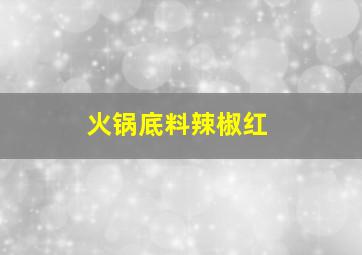 火锅底料辣椒红